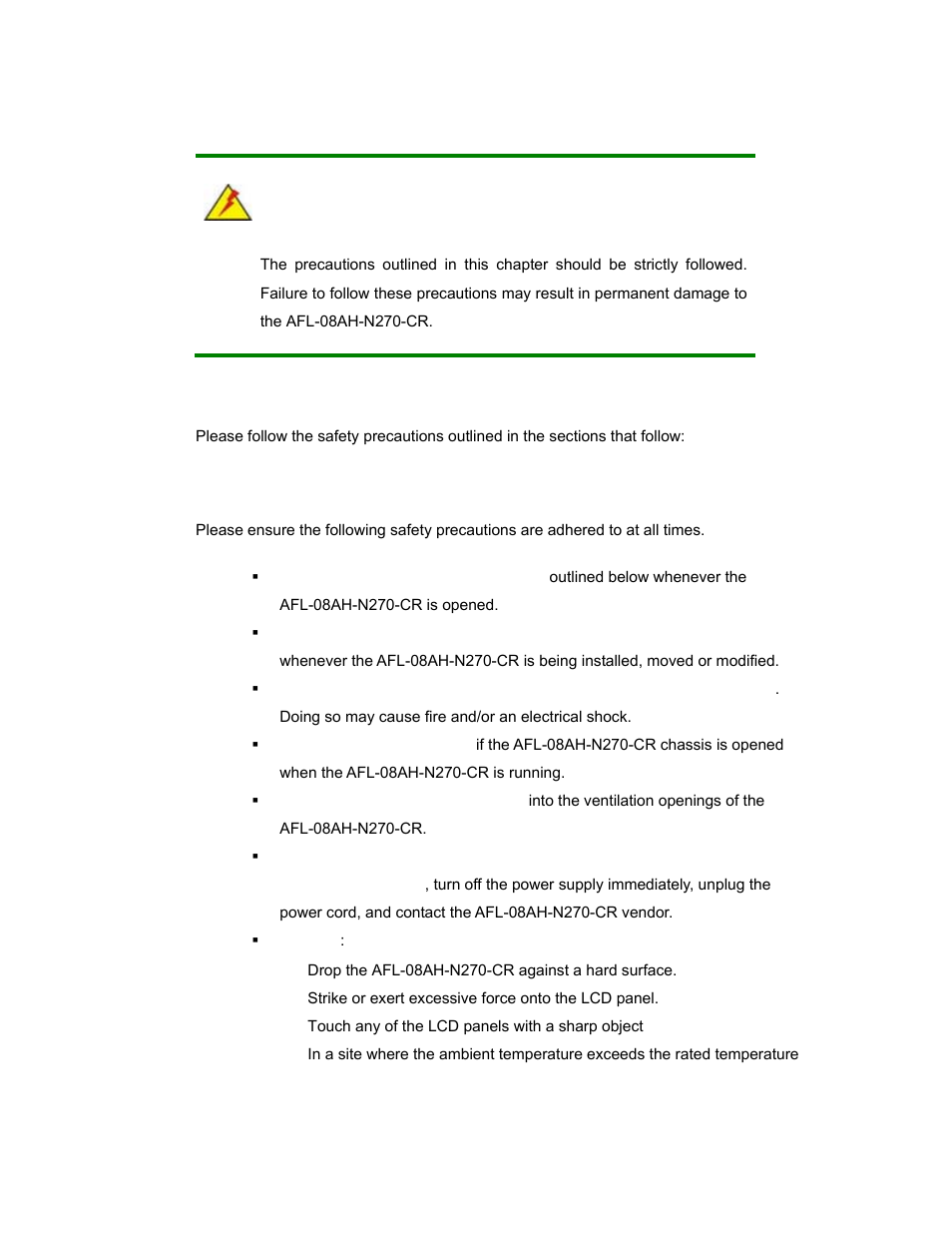 The precautions outlined in this chapter should be strictly followed. Failure to follow these precautions may result in permanent damage to the AFL-08AH-N270-CR.

Please follow the safety precautions outlined in the sections that follow:

Please ensure the following safety precautions are adhered to at all times.

▪ outlined below whenever the AFL-08AH-N270-CR is opened.

▪ whenever the AFL-08AH-N270-CR is being installed, moved or modified.

▪ . Doing so may cause fire and/or an electrical shock.

▪ if the AFL-08AH-N270-CR chassis is opened when the AFL-08AH-N270-CR is running.

▪ into the ventilation openings of the AFL-08AH-N270-CR.

▪ , turn off the power supply immediately, unplug the power cord, and contact the AFL-08AH-N270-CR vendor.

▪ :

Drop the AFL-08AH-N270-CR against a hard surface.

Strike or exert excessive force onto the LCD panel.

Touch any of the LCD panels with a sharp object

In a site where the ambient temperature exceeds the rated temperature